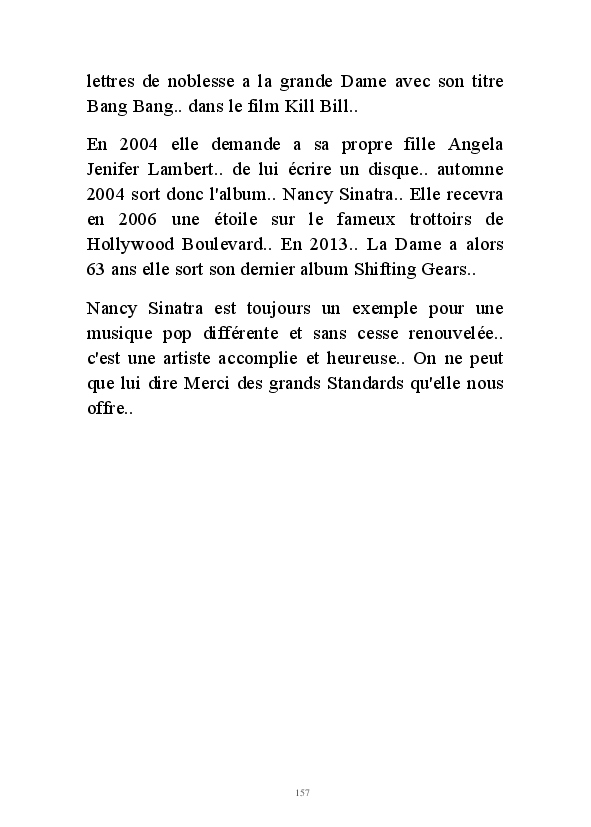 lettres de noblesse a la grande Dame avec son titre Bang Bang.. dans le film Kill Bill..

En 2004 elle demande a sa propre fille Angela Jenifer Lambert.. de lui écrire un disque.. automne 2004 sort donc l'album.. Nancy Sinatra.. Elle recevra en 2006 une étoile sur le fameux trottoirs de Hollywood Boulevard.. En 2013.. La Dame a alors 63 ans elle sort son dernier album Shifting Gears..

Nancy Sinatra est toujours un exemple pour une musique pop différente et sans cesse renouvelée.. c'est une artiste accomplie et heureuse.. On ne peut que lui dire Merci des grands Standards qu'elle nous offre..

157